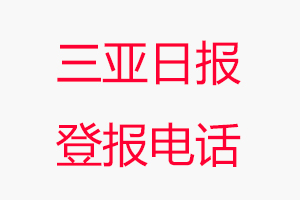 三亚日报

登报电话